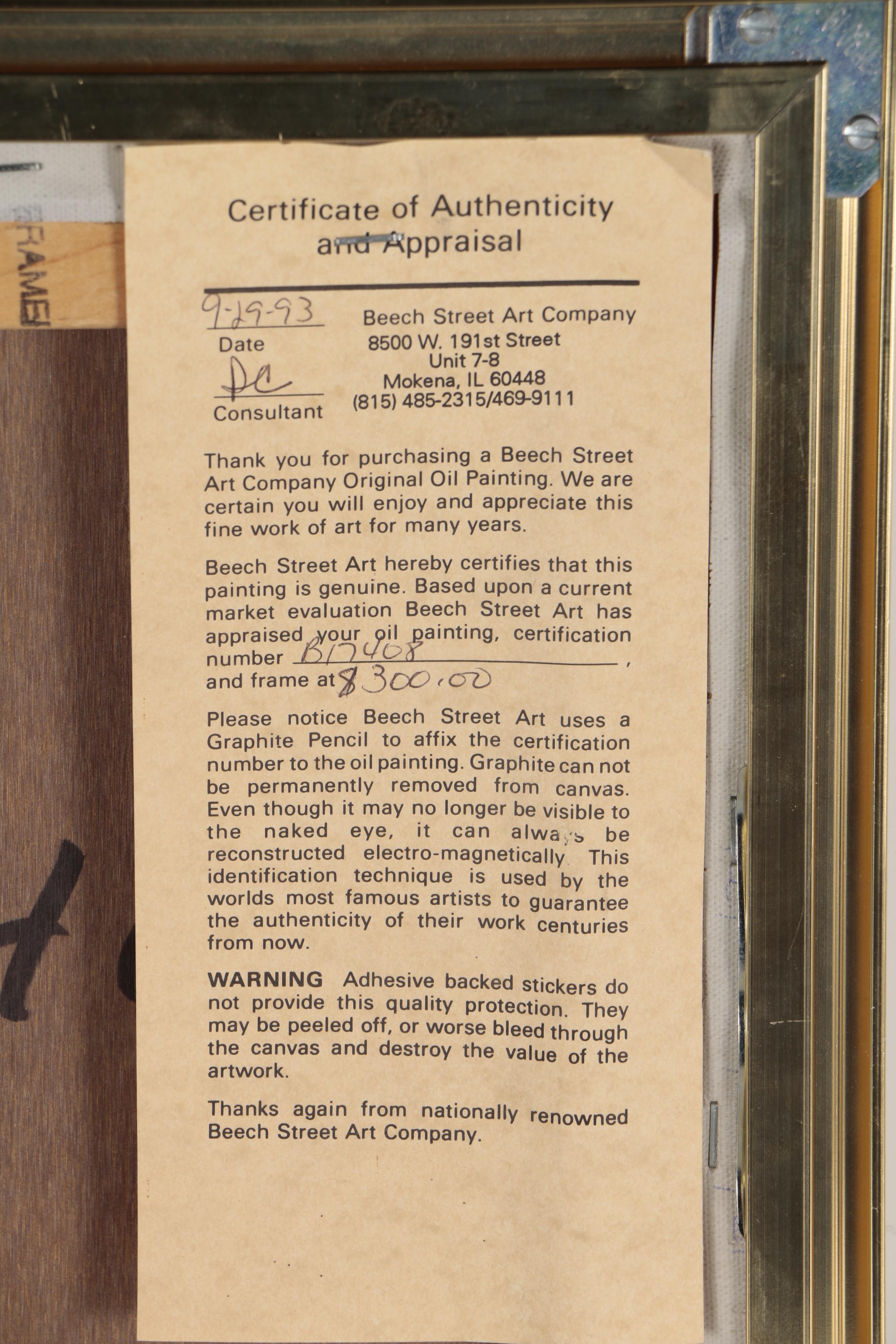 FRAME

Certificate of Authenticity and Appraisal

9-29-93
Date

DC
Consultant

Beech Street Art Company
8500 W. 191st Street
Unit 7-8
Mokena, IL 60448
(815) 485-2315/469-9111

Thank you for purchasing a Beech Street Art Company Original Oil Painting. We are certain you will enjoy and appreciate this fine work of art for many years.

Beech Street Art hereby certifies that this painting is genuine. Based upon a current market evaluation Beech Street Art has appraised your oil painting, certification number B17408, and frame at $300.00

Please notice Beech Street Art uses a Graphite Pencil to affix the certification number to the oil painting. Graphite can not be permanently removed from canvas. Even though it may no longer be visible to the naked eye, it can always be reconstructed electro-magnetically. This identification technique is used by the worlds most famous artists to guarantee the authenticity of their work centuries from now.

WARNING Adhesive backed stickers do not provide this quality protection. They may be peeled off, or worse bleed through the canvas and destroy the value of the artwork.

Thanks again from nationally renowned Beech Street Art Company.